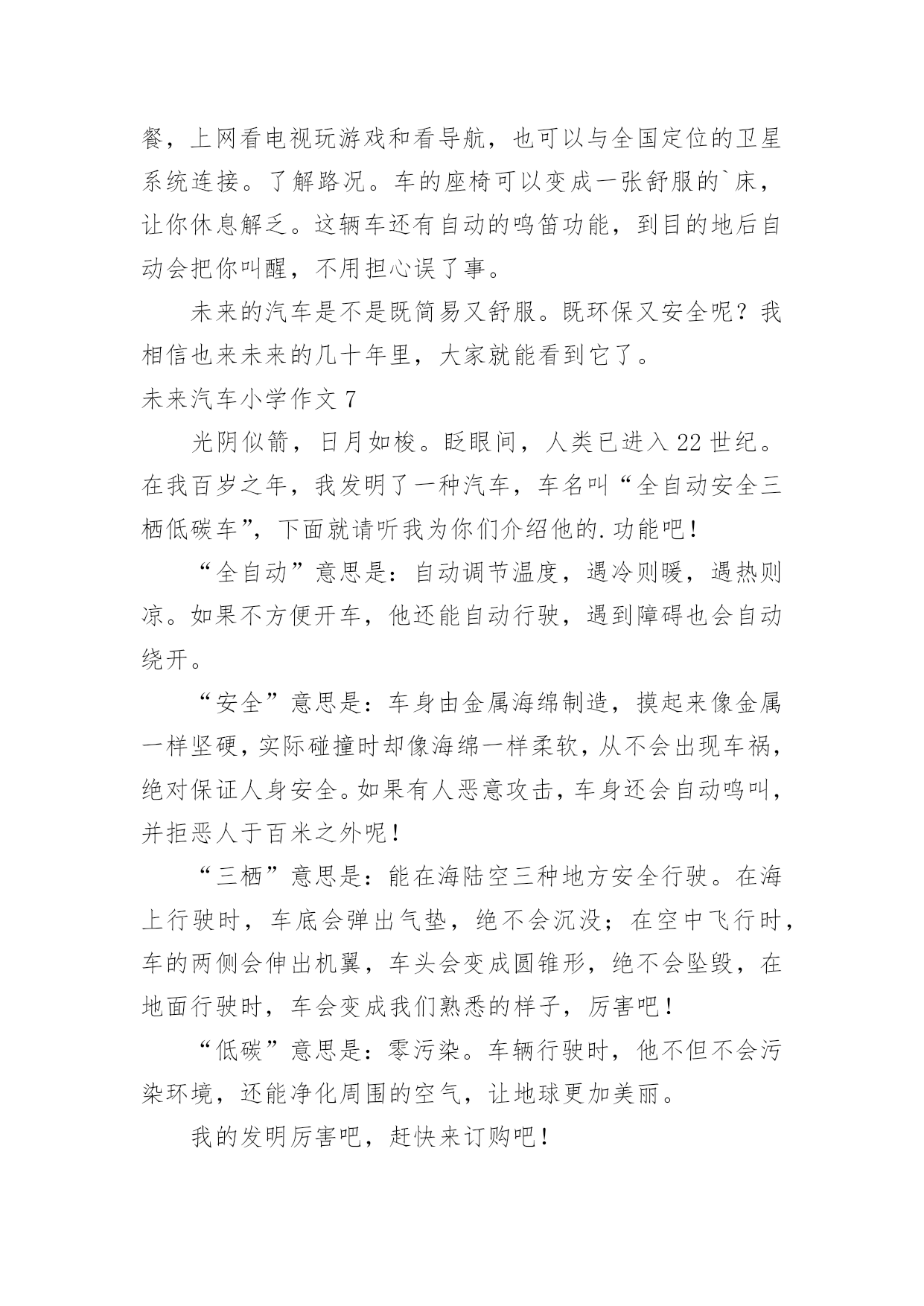 餐，上网看电视玩游戏和看导航，也可以与全国定位的卫星系统连接。了解路况。车的座椅可以变成一张舒服的`床，让你休息解乏。这辆车还有自动的鸣笛功能，到目的地后自动会把你叫醒，不用担心误了事。

未来的汽车是不是既简易又舒服。既环保又安全呢？我相信也来未来的几十年里，大家就能看到它了。

未来汽车小学作文 7

光阴似箭，日月如梭。眨眼间，人类已进入 22 世纪。在我百岁之年，我发明了一种汽车，车名叫“全自动安全三栖低碳车”，下面就请听我为你们介绍他的.功能吧！

“全自动”意思是：自动调节温度，遇冷则暖，遇热则凉。如果不方便开车，他还能自动行驶，遇到障碍也会自动绕开。

“安全”意思是：车身由金属海绵制造，摸起来像金属一样坚硬，实际碰撞时却像海绵一样柔软，从不会出现车祸，绝对保证人身安全。如果有人恶意攻击，车身还会自动鸣叫，并拒恶人于百米之外呢！

“三栖”意思是：能在海陆空三种地方安全行驶。在海上行驶时，车底会弹出气垫，绝不会沉没；在空中飞行时，车的两侧会伸出机翼，车头会变成圆锥形，绝不会坠毁，在地面行驶时，车会变成我们熟悉的样子，厉害吧！

“低碳”意思是：零污染。车辆行驶时，他不但不会污染环境，还能净化周围的空气，让地球更加美丽。

我的发明厉害吧，赶快来订购吧！